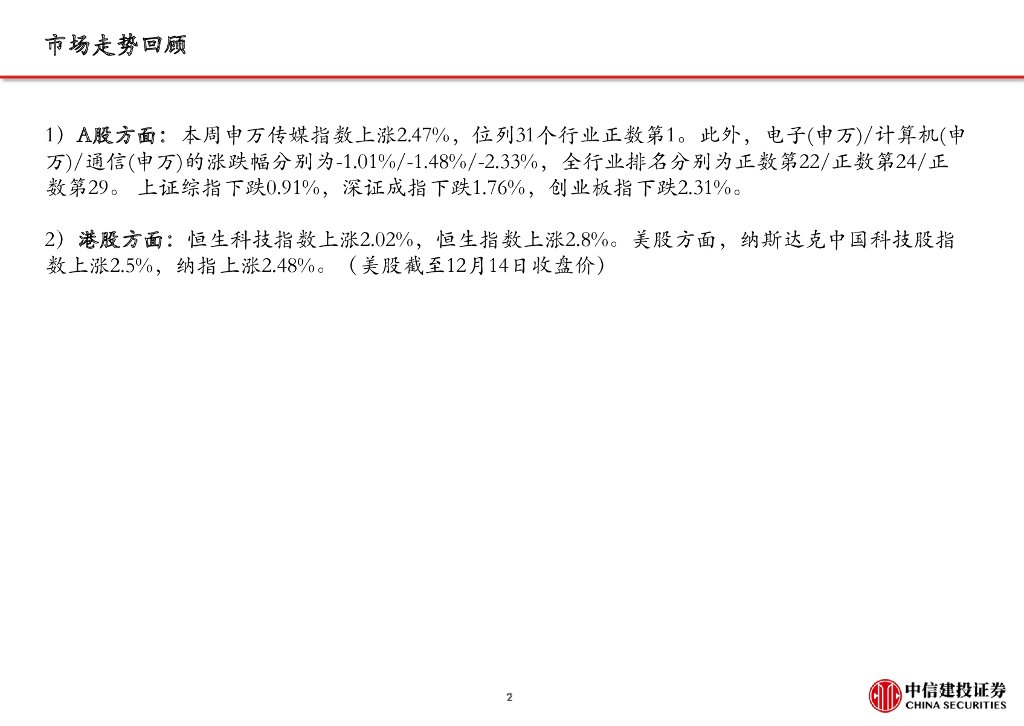 市场走势回顾

1）A股方面：本周申万传媒指数上涨2.47%，位列31个行业正数第1。此外，电子(申万)/计算机(申万)/通信(申万)的涨跌幅分别为-1.01%/-1.48%/-2.33%，全行业排名分别为正数第22/正数第24/正数第29。上证综指下跌0.91%，深证成指下跌1.76%，创业板指下跌2.31%。

2）港股方面：恒生科技指数上涨2.02%，恒生指数上涨2.8%。美股方面，纳斯达克中国科技股指数上涨2.5%，纳指上涨2.48%。（美股截至12月14日收盘价）

2

中信建投证券
CHINA SECURITIES